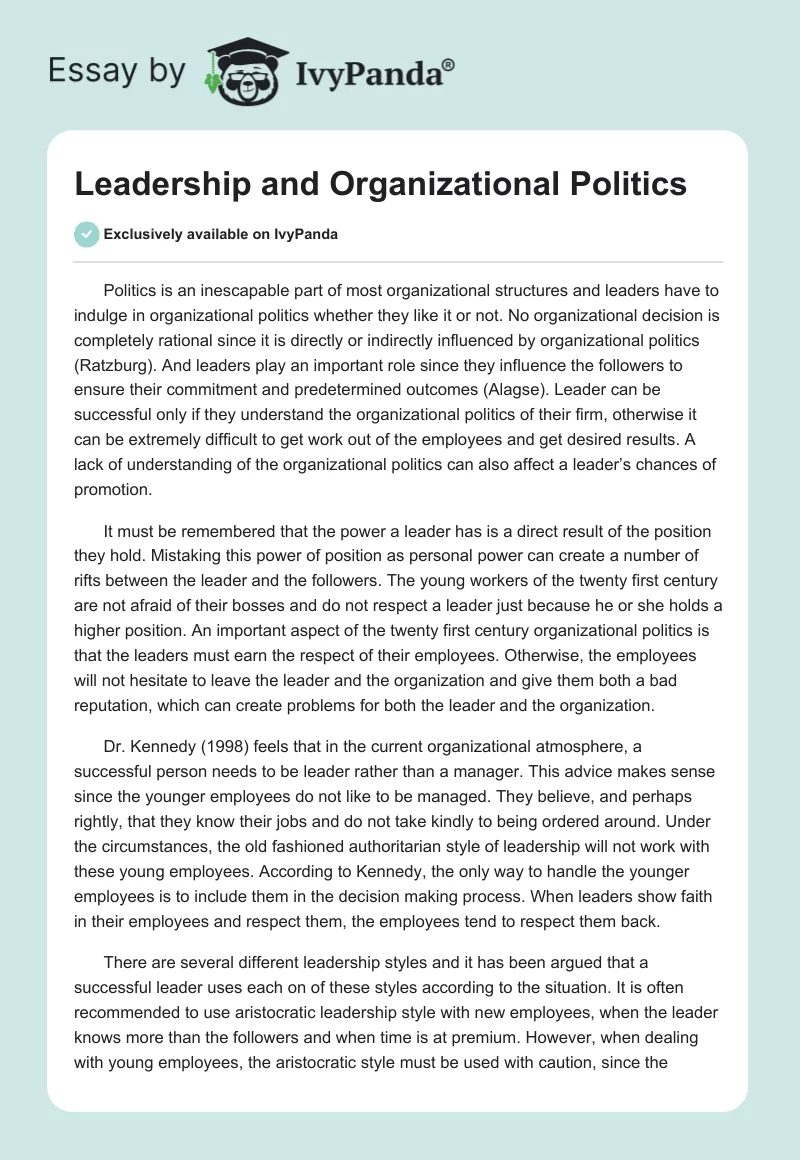 Essay by IvyPanda®

Leadership and Organizational Politics

Exclusively available on IvyPanda

Politics is an inescapable part of most organizational structures and leaders have to indulge in organizational politics whether they like it or not. No organizational decision is completely rational since it is directly or indirectly influenced by organizational politics (Ratzburg). And leaders play an important role since they influence the followers to ensure their commitment and predetermined outcomes (Alagse). Leader can be successful only if they understand the organizational politics of their firm, otherwise it can be extremely difficult to get work out of the employees and get desired results. A lack of understanding of the organizational politics can also affect a leader's chances of promotion.

It must be remembered that the power a leader has is a direct result of the position they hold. Mistaking this power of position as personal power can create a number of rifts between the leader and the followers. The young workers of the twenty first century are not afraid of their bosses and do not respect a leader just because he or she holds a higher position. An important aspect of the twenty first century organizational politics is that the leaders must earn the respect of their employees. Otherwise, the employees will not hesitate to leave the leader and the organization and give them both a bad reputation, which can create problems for both the leader and the organization.

Dr. Kennedy (1998) feels that in the current organizational atmosphere, a successful person needs to be leader rather than a manager. This advice makes sense since the younger employees do not like to be managed. They believe, and perhaps rightly, that they know their jobs and do not take kindly to being ordered around. Under the circumstances, the old fashioned authoritarian style of leadership will not work with these young employees. According to Kennedy, the only way to handle the younger employees is to include them in the decision making process. When leaders show faith in their employees and respect them, the employees tend to respect them back.

There are several different leadership styles and it has been argued that a successful leader uses each on of these styles according to the situation. It is often recommended to use aristocratic leadership style with new employees, when the leader knows more than the followers and when time is at premium. However, when dealing with young employees, the aristocratic style must be used with caution, since the